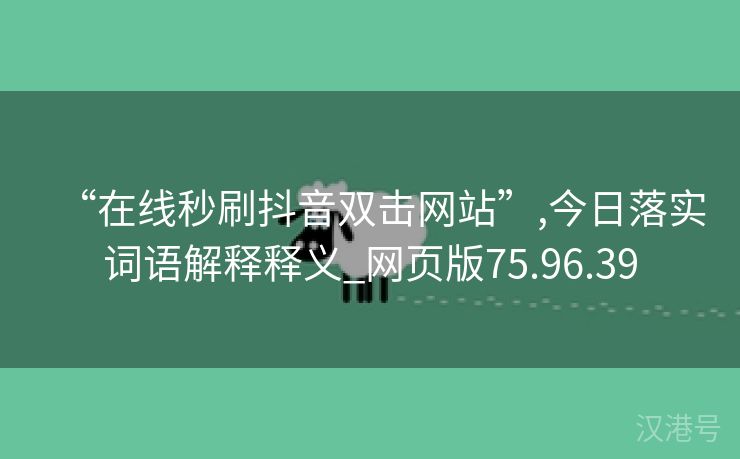 “在线秒刷抖音双击网站”,今日落实词语解释释义_网页版75.96.39

汉港号